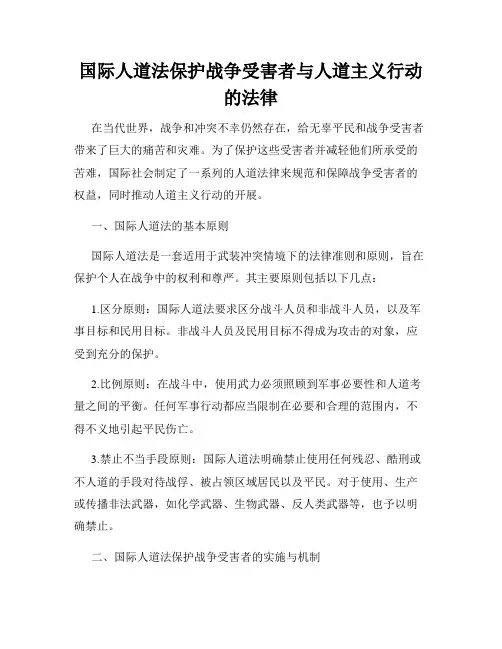 国际人道法保护战争受害者与人道主义行动的法律

在当代世界，战争和冲突不幸仍然存在，给无辜平民和战争受害者带来了巨大的痛苦和灾难。为了保护这些受害者并减轻他们所承受的苦难，国际社会制定了一系列的人道法律来规范和保障战争受害者的权益，同时推动人道主义行动的开展。

一、国际人道法的基本原则

国际人道法是一套适用于武装冲突情境下的法律准则和原则，旨在保护个人在战争中的权利和尊严。其主要原则包括以下几点：

1.区分原则：国际人道法要求区分战斗人员和非战斗人员，以及军事目标和民用目标。非战斗人员及民用目标不得成为攻击的对象，应受到充分的保护。

2.比例原则：在战斗中，使用武力必须照顾到军事必要性和人道考量之间的平衡。任何军事行动都应当限制在必要和合理的范围内，不得不义地引起平民伤亡。

3.禁止不当手段原则：国际人道法明确禁止使用任何残忍、酷刑或不人道的手段对待战俘、被占领区域居民以及平民。对于使用、生产或传播非法武器，如化学武器、生物武器、反人类武器等，也予以明确禁止。

二、国际人道法保护战争受害者的实施与机制